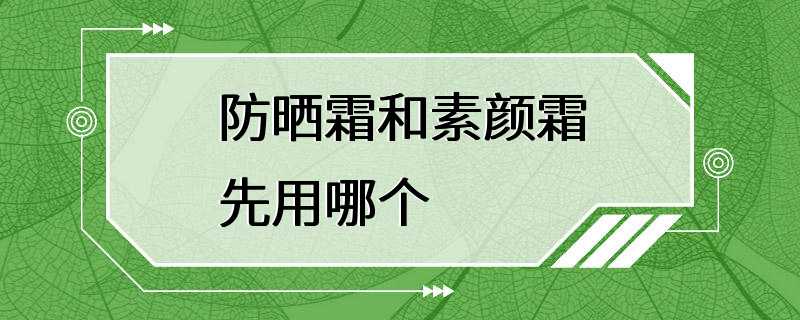 防晒霜和素颜霜
先用哪个